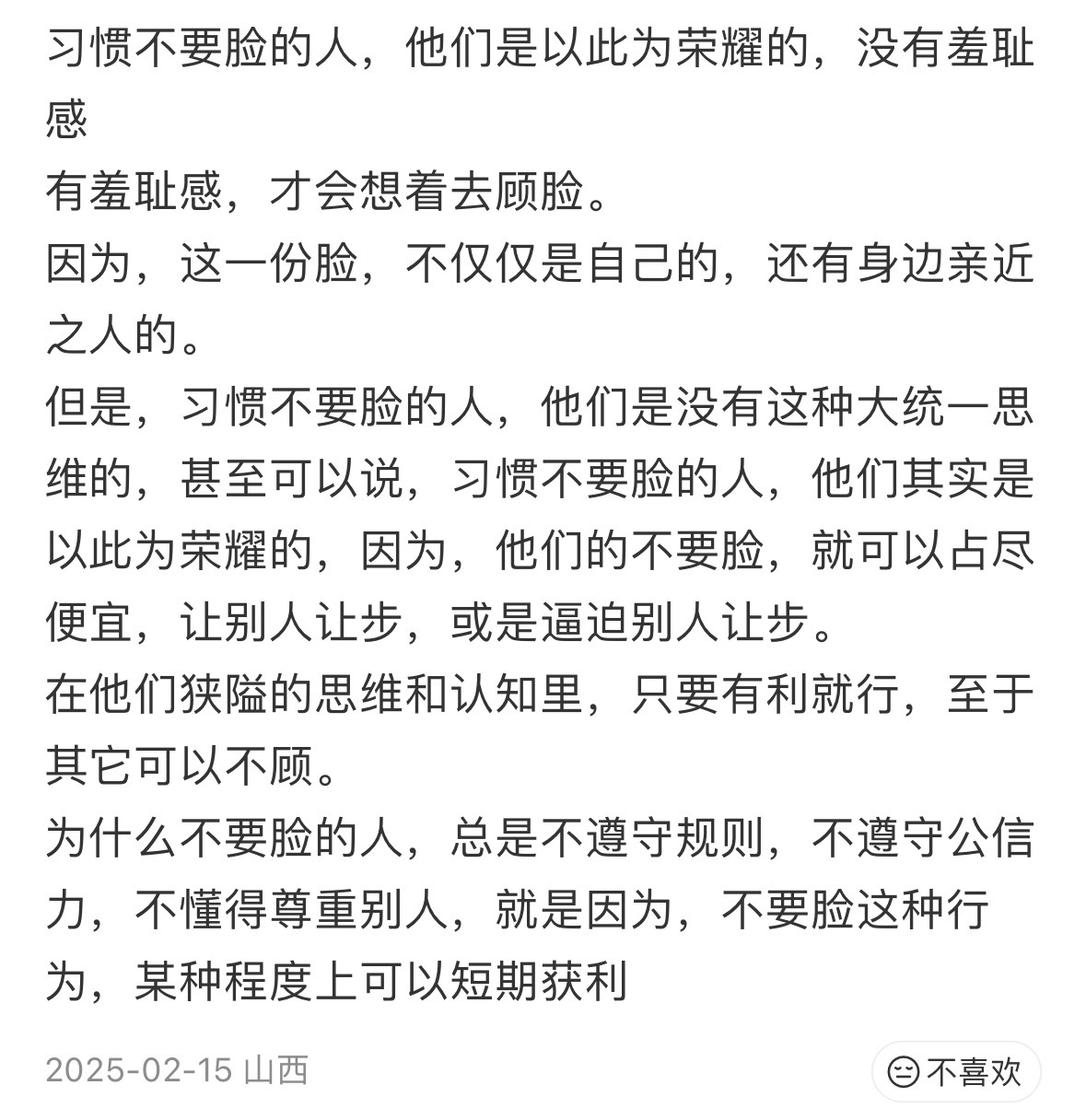 习惯不要脸的人，他们是以此为荣耀的，没有羞耻感
有羞耻感，才会想着去顾脸。
因为，这一份脸，不仅仅是自己的，还有身边亲近之人的。
但是，习惯不要脸的人，他们是没有这种大统一思维的，甚至可以说，习惯不要脸的人，他们其实是以此为荣耀的，因为，他们的不要脸，就可以占尽便宜，让别人让步，或是逼迫别人让步。
在他们狭隘的思维和认知里，只要有利就行，至于其它可以不顾。
为什么不要脸的人，总是不遵守规则，不遵守公信力，不懂得尊重别人，就是因为，不要脸这种行为，某种程度上可以短期获利

2025-02-15 山西

不喜欢